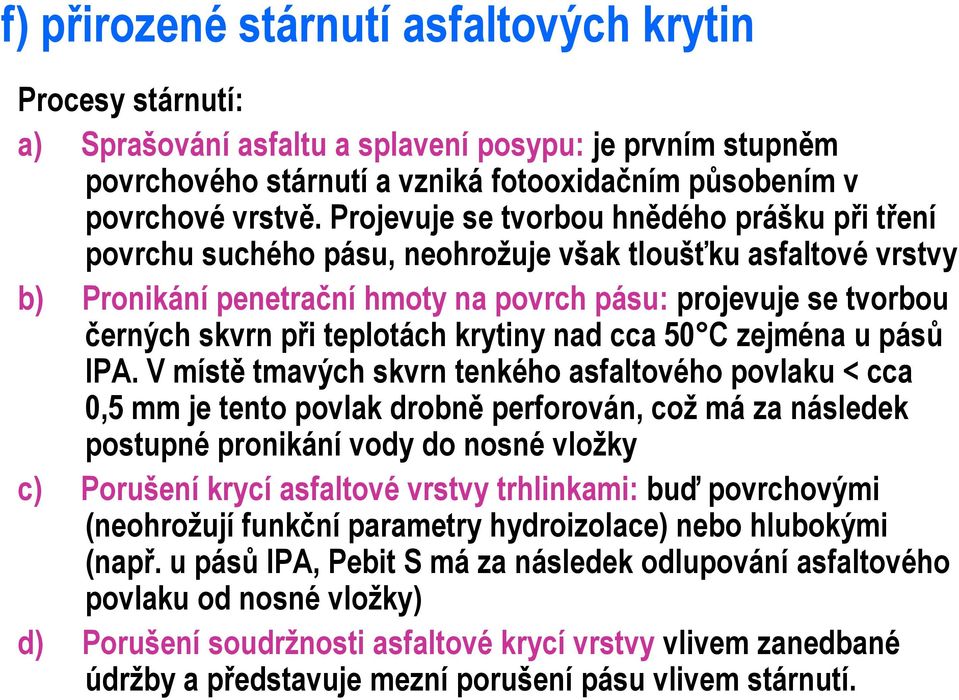 f) přirozené stárnutí asfaltových krytin

Procesy stárnutí:

a) Sprašování asfaltu a splavení posypu: je prvním stupněm povrchového stárnutí a vzniká fotooxidačním působením v povrchové vrstvě. Projevuje se tvorbou hnědého prášku při tření povrchu suchého pásu, neohrožuje však tloušťku asfaltové vrstvy

b) Pronikání penetrační hmoty na povrch pásu: projevuje se tvorbou černých skvrn při teplotách krytiny nad cca 50°C zejména u pásů IPA. V místě tmavých skvrn tenkého asfaltového povlaku < cca 0,5 mm je tento povlak drobně perforován, což má za následek postupné pronikání vody do nosné vložky

c) Porušení krycí asfaltové vrstvy trhlinkami: buď povrchovými (neohrožují funkční parametry hydroizolace) nebo hlubokými (např. u pásů IPA, Pebit S má za následek odlupování asfaltového povlaku od nosné vložky)

d) Porušení soudržnosti asfaltové krycí vrstvy vlivem zanedbané údržby a představuje mezní porušení pásu vlivem stárnutí.